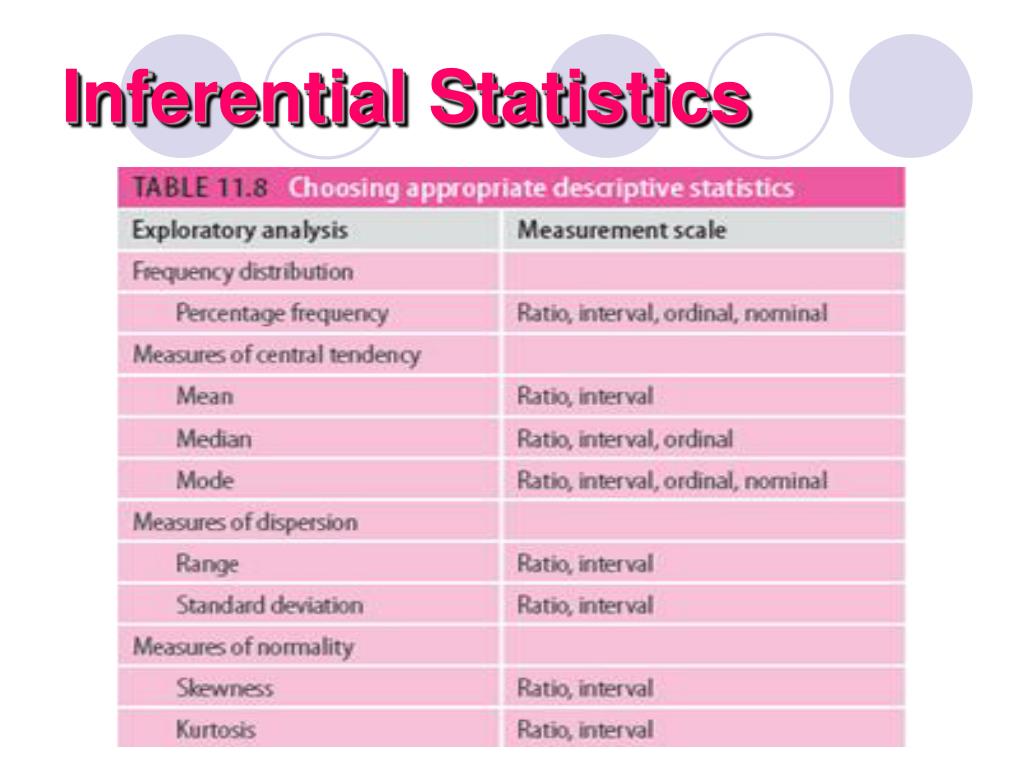 Inferential Statistics

TABLE 11.8 Choosing appropriate descriptive statistics

| Exploratory analysis | Measurement scale |
|---|---|
| Frequency distribution | |
| Percentage frequency | Ratio, interval, ordinal, nominal |
| Measures of central tendency | |
| Mean | Ratio, interval |
| Median | Ratio, interval, ordinal |
| Mode | Ratio, interval, ordinal, nominal |
| Measures of dispersion | |
| Range | Ratio, interval |
| Standard deviation | Ratio, interval |
| Measures of normality | |
| Skewness | Ratio, interval |
| Kurtosis | Ratio, interval |